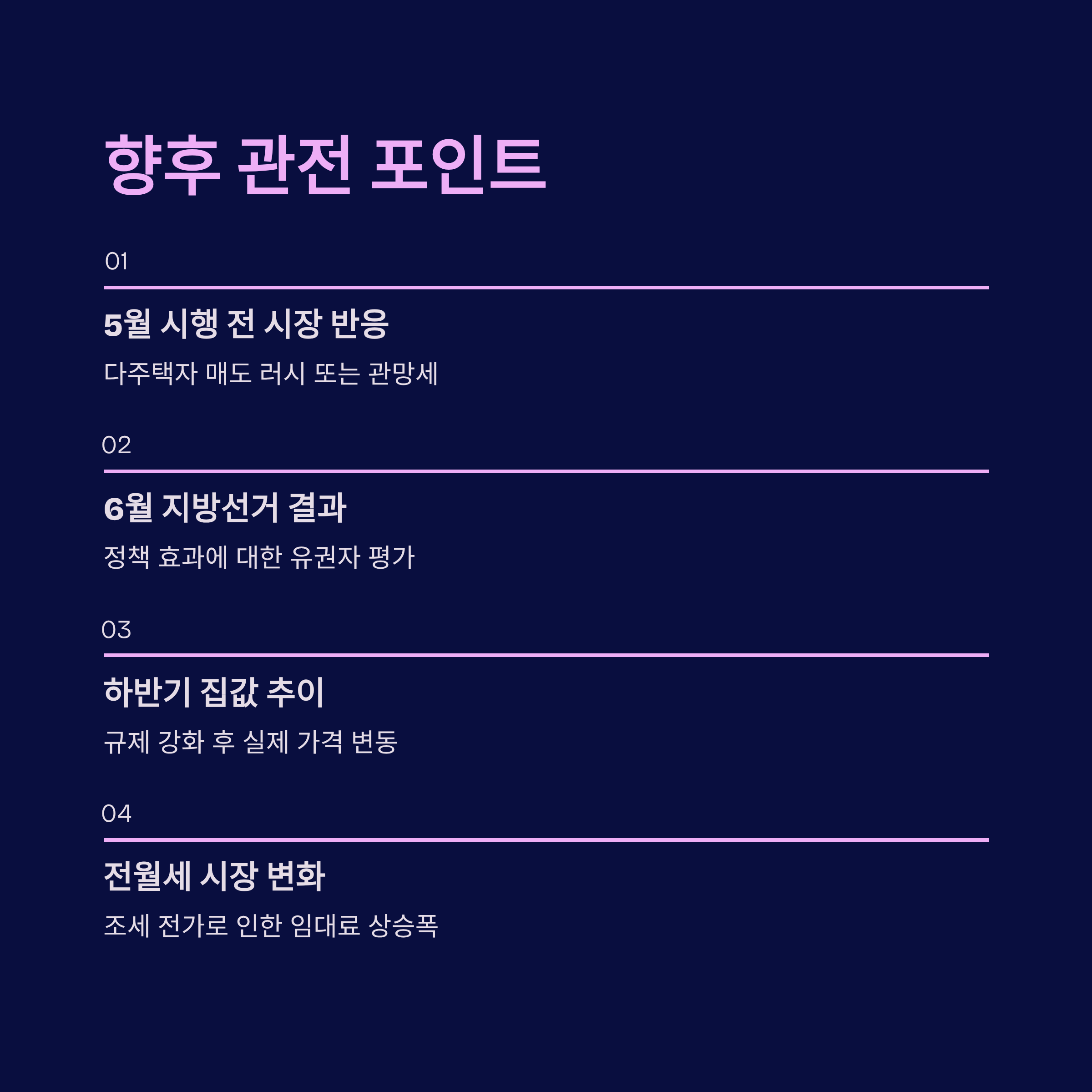 향후 관전 포인트

01

5월 시행 전 시장 반응

다주택자 매도 러시 또는 관망세

02

6월 지방선거 결과

정책 효과에 대한 유권자 평가

03

하반기 집값 추이

규제 강화 후 실제 가격 변동

04

전월세 시장 변화

조세 전가로 인한 임대료 상승폭